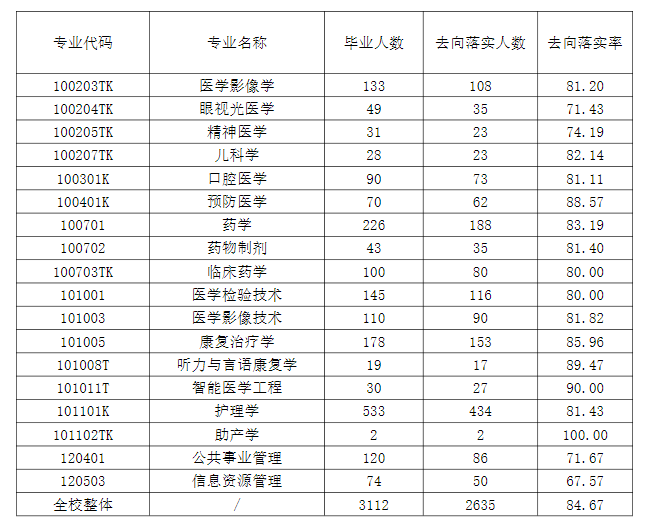 | 专业代码 | 专业名称 | 毕业人数 | 去向落实人数 | 去向落实率 |
|---|---|---|---|---|
| 100203TK | 医学影像学 | 133 | 108 | 81.20 |
| 100204TK | 眼视光医学 | 49 | 35 | 71.43 |
| 100205TK | 精神医学 | 31 | 23 | 74.19 |
| 100207TK | 儿科学 | 28 | 23 | 82.14 |
| 100301K | 口腔医学 | 90 | 73 | 81.11 |
| 100401K | 预防医学 | 70 | 62 | 88.57 |
| 100701 | 药学 | 226 | 188 | 83.19 |
| 100702 | 药物制剂 | 43 | 35 | 81.40 |
| 100703TK | 临床药学 | 100 | 80 | 80.00 |
| 101001 | 医学检验技术 | 145 | 116 | 80.00 |
| 101003 | 医学影像技术 | 110 | 90 | 81.82 |
| 101005 | 康复治疗学 | 178 | 153 | 85.96 |
| 101008T | 听力与言语康复学 | 19 | 17 | 89.47 |
| 101011T | 智能医学工程 | 30 | 27 | 90.00 |
| 101101K | 护理学 | 533 | 434 | 81.43 |
| 101102TK | 助产学 | 2 | 2 | 100.00 |
| 120401 | 公共事业管理 | 120 | 86 | 71.67 |
| 120503 | 信息资源管理 | 74 | 50 | 67.57 |
| 全校整体 | / | 3112 | 2635 | 84.67 |